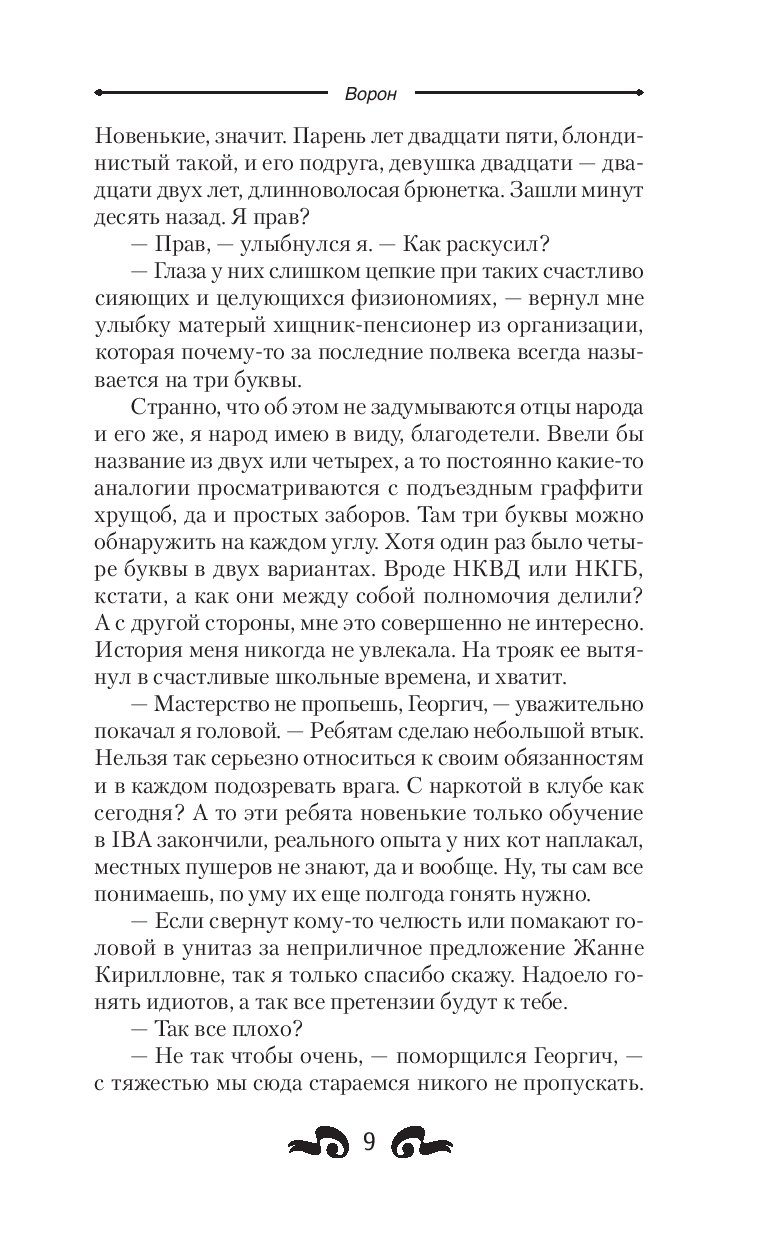 Ворон

Новенькие, значит. Парень лет двадцати пяти, блондинистый такой, и его подруга, девушка двадцати — двадцати двух лет, длинноволосая брюнетка. Зашли минут десять назад. Я прав?

— Прав, — улыбнулся я. — Как раскусил?

— Глаза у них слишком цепкие при таких счастливо сияющих и целующихся физиономиях, — вернул мне улыбку матерый хищник-пенсионер из организации, которая почему-то за последние полвека всегда называется на три буквы.

Странно, что об этом не задумываются отцы народа и его же, я народ имею в виду, благодетели. Ввели бы название из двух или четырех, а то постоянно какие-то аналогии просматриваются с подъездным граффити хрущоб, да и простых заборов. Там три буквы можно обнаружить на каждом углу. Хотя один раз было четыре буквы в двух вариантах. Вроде НКВД или НКГБ, кстати, а как они между собой полномочия делили? А с другой стороны, мне это совершенно не интересно. История меня никогда не увлекала. На трояк ее вытянул в счастливые школьные времена, и хватит.

— Мастерство не пропьешь, Георгич, — уважительно покачал я головой. — Ребятам сделаю небольшой втык. Нельзя так серьезно относиться к своим обязанностям и в каждом подозревать врага. С наркотой в клубе как сегодня? А то эти ребята новенькие только обучение в IBA закончили, реального опыта у них кот наплакал, местных пушеров не знают, да и вообще. Ну, ты сам все понимаешь, по уму их еще полгода гонять нужно.

— Если свернут кому-то челюсть или помакают головой в унитаз за неприличное предложение Жанне Кирилловне, так я только спасибо скажу. Надоело гонять идиотов, а так все претензии будут к тебе.

— Так все плохо?

— Не так чтобы очень, — поморщился Георгич, — с тяжестью мы сюда стараемся никого не пропускать.

9